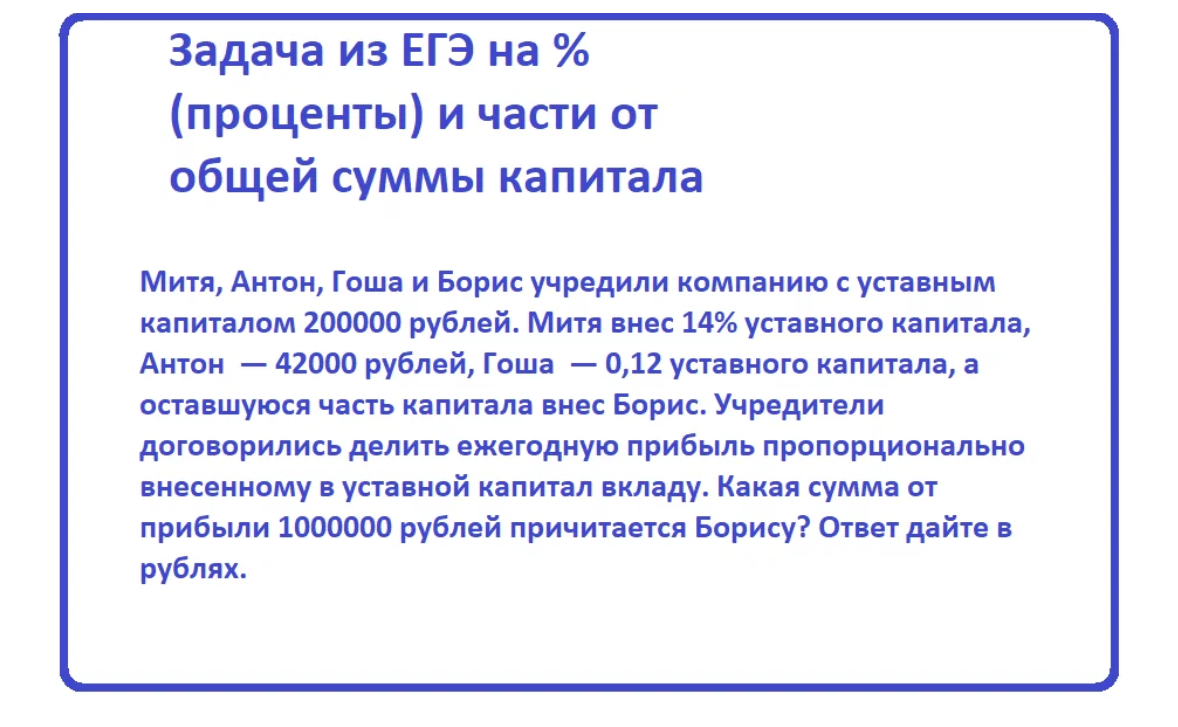 Задача из ЕГЭ на % (проценты) и части от общей суммы капитала

Митя, Антон, Гоша и Борис учредили компанию с уставным капиталом 200000 рублей. Митя внес 14% уставного капитала, Антон — 42000 рублей, Гоша — 0,12 уставного капитала, а оставшуюся часть капитала внес Борис. Учредители договорились делить ежегодную прибыль пропорционально внесенному в уставной капитал вкладу. Какая сумма от прибыли 1000000 рублей причитается Борису? Ответ дайте в рублях.